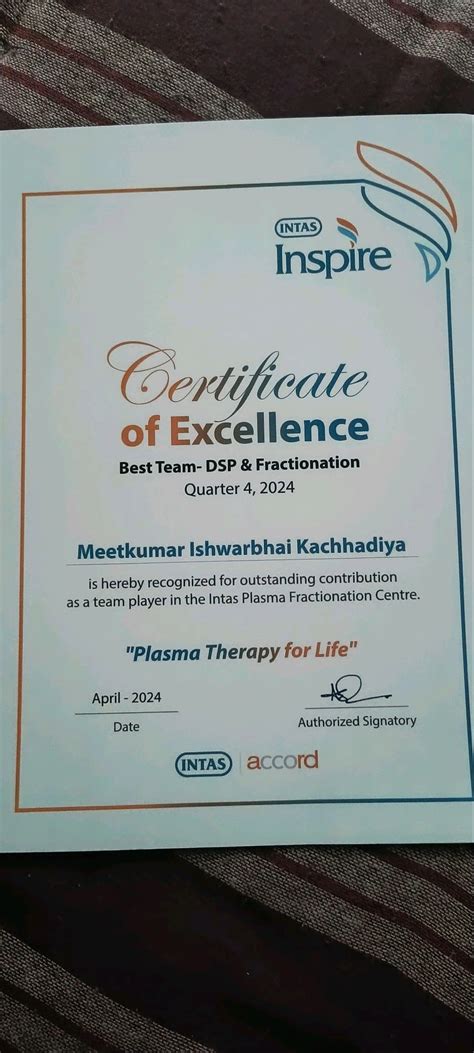 INTAS
Inspire

Certificate
of Excellence

Best Team- DSP & Fractionation
Quarter 4, 2024

Meetkumar Ishwarbhai Kachhadiya

is hereby recognized for outstanding contribution as a team player in the Intas Plasma Fractionation Centre.

"Plasma Therapy for Life"

April - 2024
Date

Authorized Signatory

INTAS | accord